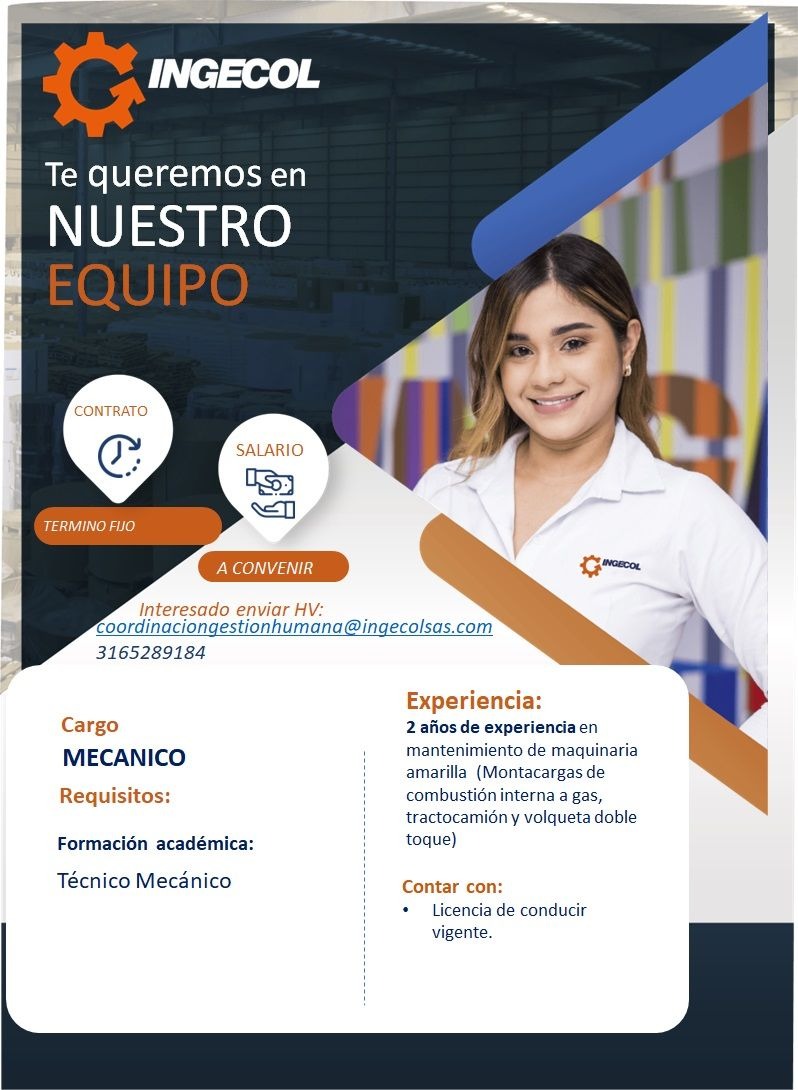 INGECOL

Te queremos en
NUESTRO
EQUIPO

CONTRATO

TERMINO FIJO

SALARIO

A CONVENIR

INGECOL

Interesado enviar HV:
coordinaciongestionhumana@ingecolsas.com
3165289184

Cargo
MECANICO
Requisitos:

Formación académica:
Técnico Mecánico

Experiencia:
2 años de experiencia en mantenimiento de maquinaria amarilla (Montacargas de combustión interna a gas, tractocamión y volqueta doble toque)

Contar con:
• Licencia de conducir vigente.